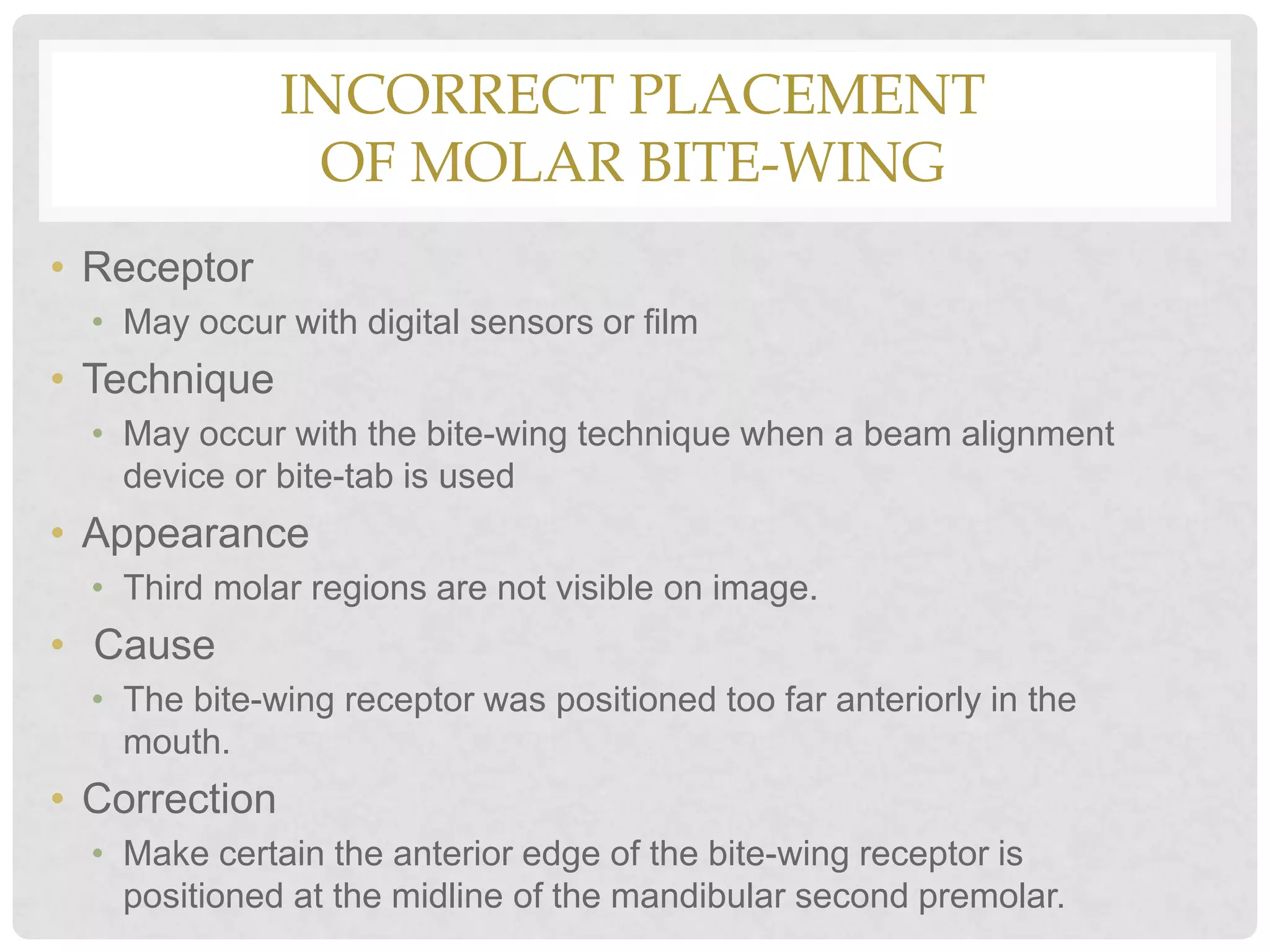 INCORRECT PLACEMENT OF MOLAR BITE-WING

• Receptor
  • May occur with digital sensors or film
• Technique
  • May occur with the bite-wing technique when a beam alignment device or bite-tab is used
• Appearance
  • Third molar regions are not visible on image.
• Cause
  • The bite-wing receptor was positioned too far anteriorly in the mouth.
• Correction
  • Make certain the anterior edge of the bite-wing receptor is positioned at the midline of the mandibular second premolar.